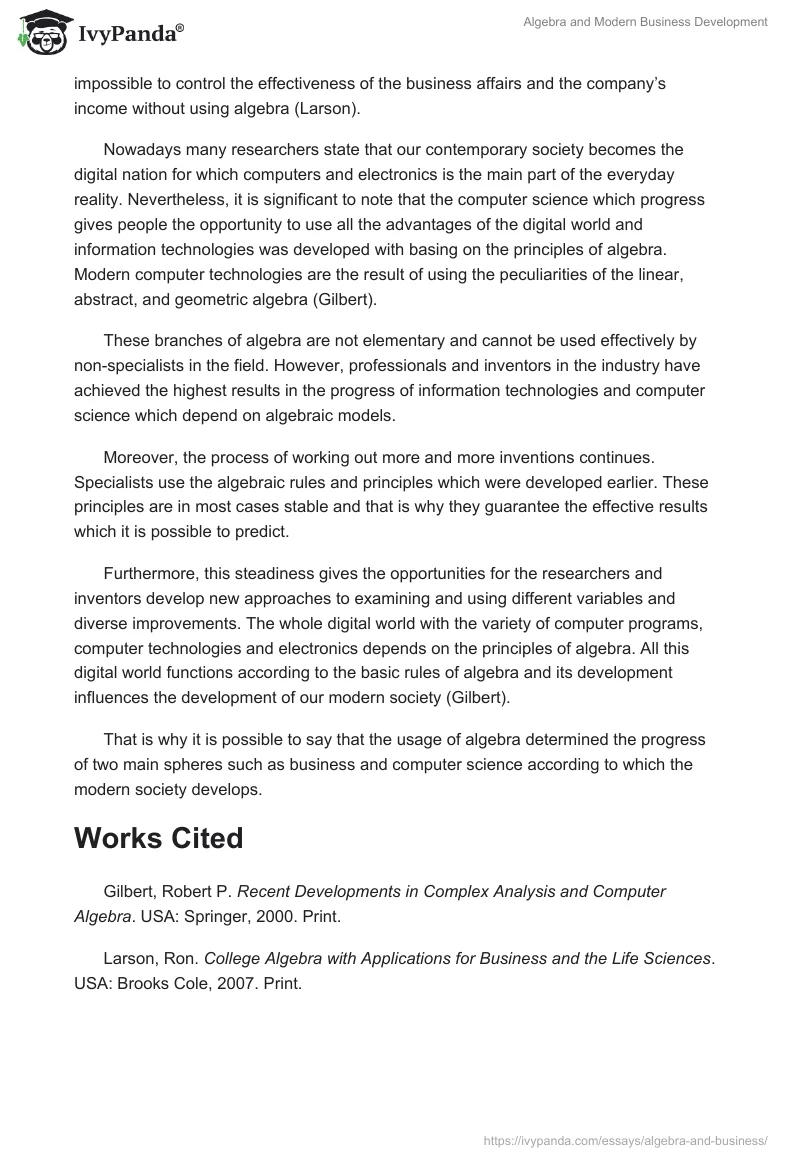 IvyPanda®

Algebra and Modern Business Development

impossible to control the effectiveness of the business affairs and the company's income without using algebra (Larson).

Nowadays many researchers state that our contemporary society becomes the digital nation for which computers and electronics is the main part of the everyday reality. Nevertheless, it is significant to note that the computer science which progress gives people the opportunity to use all the advantages of the digital world and information technologies was developed with basing on the principles of algebra. Modern computer technologies are the result of using the peculiarities of the linear, abstract, and geometric algebra (Gilbert).

These branches of algebra are not elementary and cannot be used effectively by non-specialists in the field. However, professionals and inventors in the industry have achieved the highest results in the progress of information technologies and computer science which depend on algebraic models.

Moreover, the process of working out more and more inventions continues. Specialists use the algebraic rules and principles which were developed earlier. These principles are in most cases stable and that is why they guarantee the effective results which it is possible to predict.

Furthermore, this steadiness gives the opportunities for the researchers and inventors develop new approaches to examining and using different variables and diverse improvements. The whole digital world with the variety of computer programs, computer technologies and electronics depends on the principles of algebra. All this digital world functions according to the basic rules of algebra and its development influences the development of our modern society (Gilbert).

That is why it is possible to say that the usage of algebra determined the progress of two main spheres such as business and computer science according to which the modern society develops.

Works Cited

Gilbert, Robert P. Recent Developments in Complex Analysis and Computer Algebra. USA: Springer, 2000. Print.

Larson, Ron. College Algebra with Applications for Business and the Life Sciences. USA: Brooks Cole, 2007. Print.

https://ivypanda.com/essays/algebra-and-business/